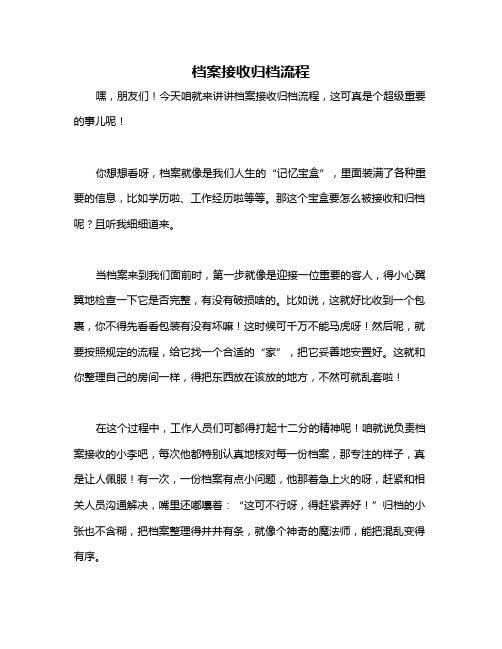 档案接收归档流程

嘿，朋友们！今天咱就来讲讲档案接收归档流程，这可真是个超级重要的事儿呢！

你想想看呀，档案就像是我们人生的“记忆宝盒”，里面装满了各种重要的信息，比如学历啦、工作经历啦等等。那这个宝盒要怎么被接收和归档呢？且听我细细道来。

当档案来到我们面前时，第一步就像是迎接一位重要的客人，得小心翼翼地检查一下它是否完整，有没有破损啥的。比如说，这就好比收到一个包裹，你不得先看看包装有没有坏嘛！这时候可千万不能马虎呀！然后呢，就要按照规定的流程，给它找一个合适的“家”，把它妥善地安置好。这就和你整理自己的房间一样，得把东西放在该放的地方，不然可就乱套啦！

在这个过程中，工作人员们可都得打起十二分的精神呢！咱就说负责档案接收的小李吧，每次他都特别认真地核对每一份档案，那专注的样子，真是让人佩服！有一次，一份档案有点小问题，他那着急上火的呀，赶紧和相关人员沟通解决，嘴里还嘟囔着：“这可不行呀，得赶紧弄好！”归档的小张也不含糊，把档案整理得井井有条，就像个神奇的魔法师，能把混乱变得有序。